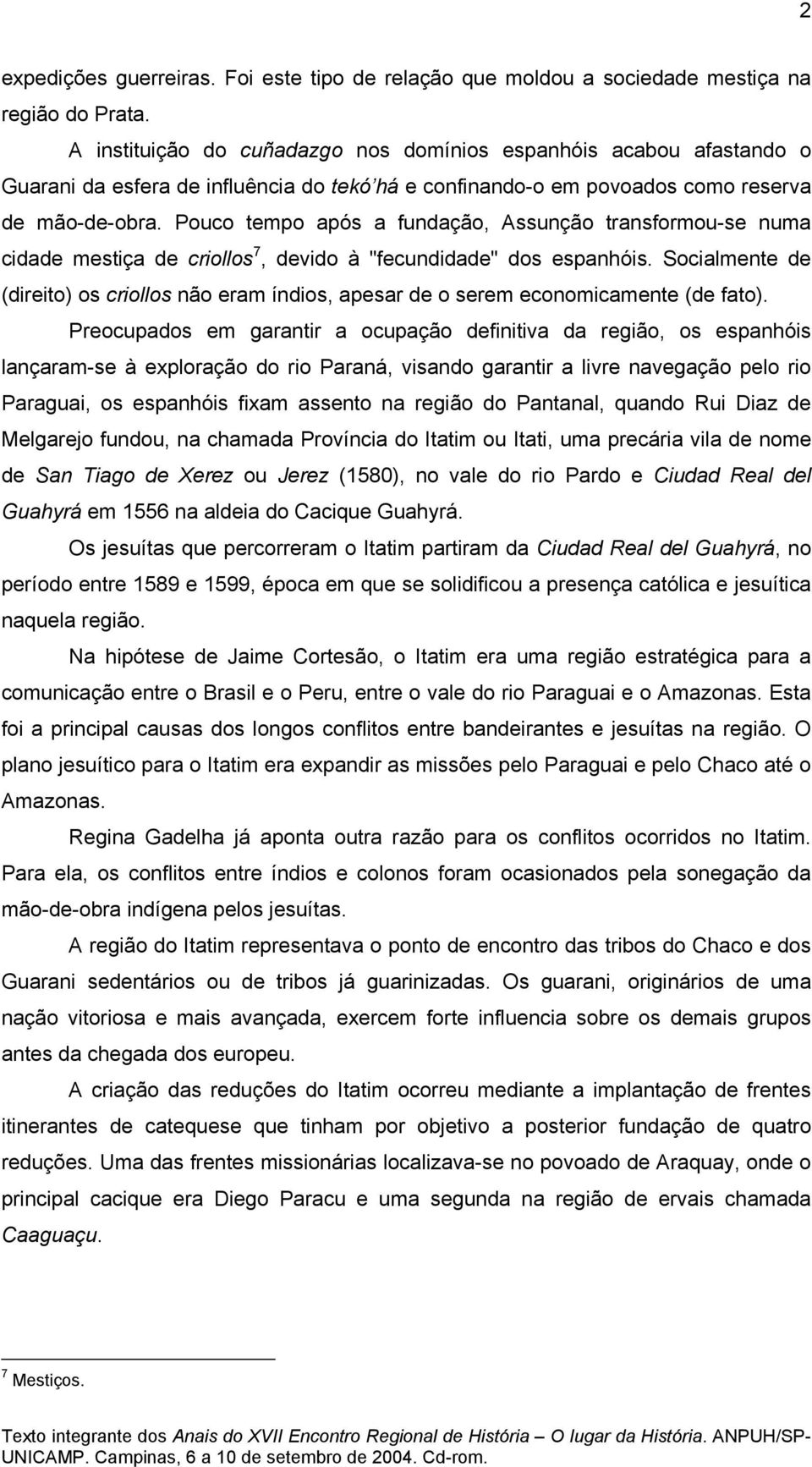 2

expedições guerreiras. Foi este tipo de relação que moldou a sociedade mestiça na região do Prata.

A instituição do cuñadazgo nos domínios espanhóis acabou afastando o Guarani da esfera de influência do tekó'há e confinando-o em povoados como reserva de mão-de-obra. Pouco tempo após a fundação, Assunção transformou-se numa cidade mestiça de criollos$^7$, devido à "fecundidade" dos espanhóis. Socialmente de (direito) os criollos não eram índios, apesar de o serem economicamente (de fato).

Preocupados em garantir a ocupação definitiva da região, os espanhóis lançaram-se à exploração do rio Paraná, visando garantir a livre navegação pelo rio Paraguai, os espanhóis fixam assento na região do Pantanal, quando Rui Diaz de Melgarejo fundou, na chamada Província do Itatim ou Itati, uma precária vila de nome de San Tiago de Xerez ou Jerez (1580), no vale do rio Pardo e Ciudad Real del Guahyrá em 1556 na aldeia do Cacique Guahyrá.

Os jesuítas que percorreram o Itatim partiram da Ciudad Real del Guahyrá, no período entre 1589 e 1599, época em que se solidificou a presença católica e jesuítica naquela região.

Na hipótese de Jaime Cortesão, o Itatim era uma região estratégica para a comunicação entre o Brasil e o Peru, entre o vale do rio Paraguai e o Amazonas. Esta foi a principal causas dos longos conflitos entre bandeirantes e jesuítas na região. O plano jesuítico para o Itatim era expandir as missões pelo Paraguai e pelo Chaco até o Amazonas.

Regina Gadelha já aponta outra razão para os conflitos ocorridos no Itatim. Para ela, os conflitos entre índios e colonos foram ocasionados pela sonegação da mão-de-obra indígena pelos jesuítas.

A região do Itatim representava o ponto de encontro das tribos do Chaco e dos Guarani sedentários ou de tribos já guarinizadas. Os guarani, originários de uma nação vitoriosa e mais avançada, exercem forte influencia sobre os demais grupos antes da chegada dos europeu.

A criação das reduções do Itatim ocorreu mediante a implantação de frentes itinerantes de catequese que tinham por objetivo a posterior fundação de quatro reduções. Uma das frentes missionárias localizava-se no povoado de Araquay, onde o principal cacique era Diego Paracu e uma segunda na região de ervais chamada Caaguaçu.

$^7$ Mestiços.

Texto integrante dos Anais do XVII Encontro Regional de História – O lugar da História. ANPUH/SP-UNICAMP. Campinas, 6 a 10 de setembro de 2004. Cd-rom.